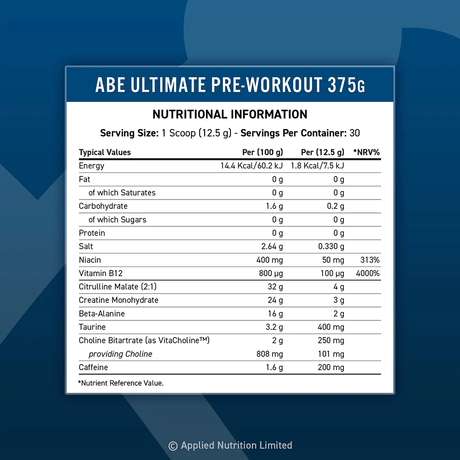 ABE ULTIMATE PRE-WORKOUT 375G

NUTRITIONAL INFORMATION

Serving Size: 1 Scoop (12.5 g) - Servings Per Container: 30

| Typical Values | Per (100 g) | Per (12.5 g) | *NRV% |
|---|---|---|---|
| Energy | 14.4 Kcal/60.2 kJ | 1.8 Kcal/7.5 kJ | |
| Fat | 0 g | 0 g | |
| of which Saturates | 0 g | 0 g | |
| Carbohydrate | 1.6 g | 0.2 g | |
| of which Sugars | 0 g | 0 g | |
| Protein | 0 g | 0 g | |
| Salt | 2.64 g | 0.330 g | |
| Niacin | 400 mg | 50 mg | 313% |
| Vitamin B12 | 800 µg | 100 µg | 4000% |
| Citrulline Malate (2:1) | 32 g | 4 g | |
| Creatine Monohydrate | 24 g | 3 g | |
| Beta-Alanine | 16 g | 2 g | |
| Taurine | 3.2 g | 400 mg | |
| Choline Bitartrate (as VitaCholine™) | 2 g | 250 mg | |
| providing Choline | 808 mg | 101 mg | |
| Caffeine | 1.6 g | 200 mg | |

*Nutrient Reference Value.

© Applied Nutrition Limited